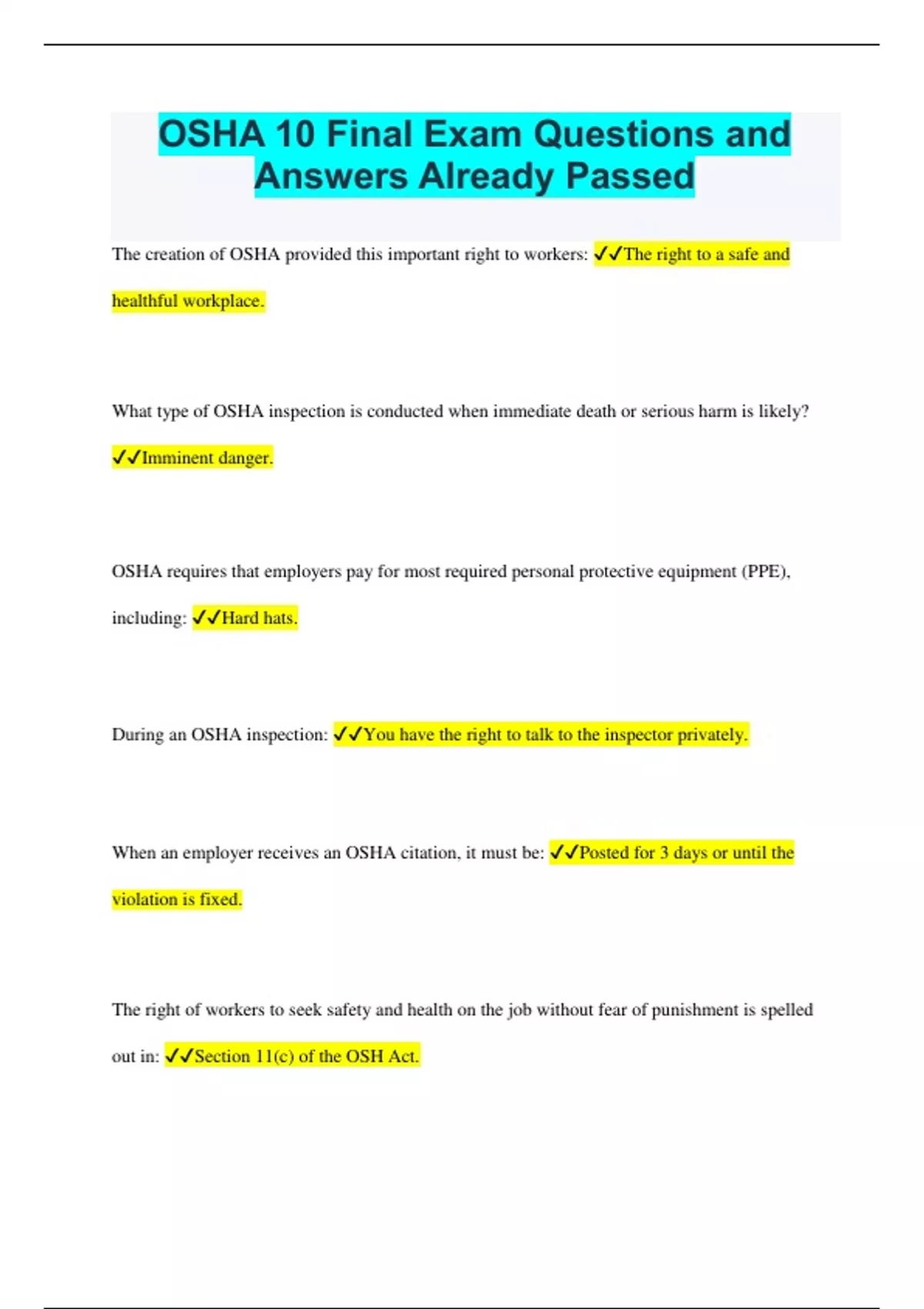 OSHA 10 Final Exam Questions and Answers Already Passed

The creation of OSHA provided this important right to workers: ✓✓The right to a safe and healthful workplace.

What type of OSHA inspection is conducted when immediate death or serious harm is likely? ✓✓Imminent danger.

OSHA requires that employers pay for most required personal protective equipment (PPE), including: ✓✓Hard hats.

During an OSHA inspection: ✓✓You have the right to talk to the inspector privately.

When an employer receives an OSHA citation, it must be: ✓✓Posted for 3 days or until the violation is fixed.

The right of workers to seek safety and health on the job without fear of punishment is spelled out in: ✓✓Section 11(c) of the OSH Act.